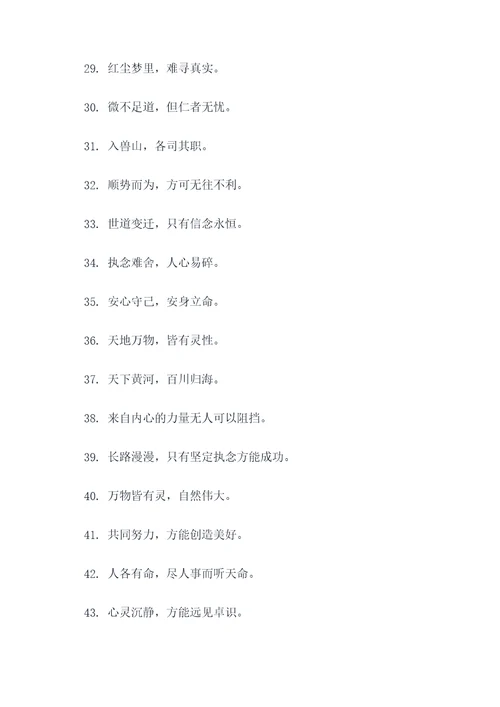 29. 红尘梦里，难寻真实。

30. 微不足道，但仁者无忧。

31. 入兽山，各司其职。

32. 顺势而为，方可无往不利。

33. 世道变迁，只有信念永恒。

34. 执念难舍，人心易碎。

35. 安心守己，安身立命。

36. 天地万物，皆有灵性。

37. 天下黄河，百川归海。

38. 来自内心的力量无人可以阻挡。

39. 长路漫漫，只有坚定执念方能成功。

40. 万物皆有灵，自然伟大。

41. 共同努力，方能创造美好。

42. 人各有命，尽人事而听天命。

43. 心灵沉静，方能远见卓识。